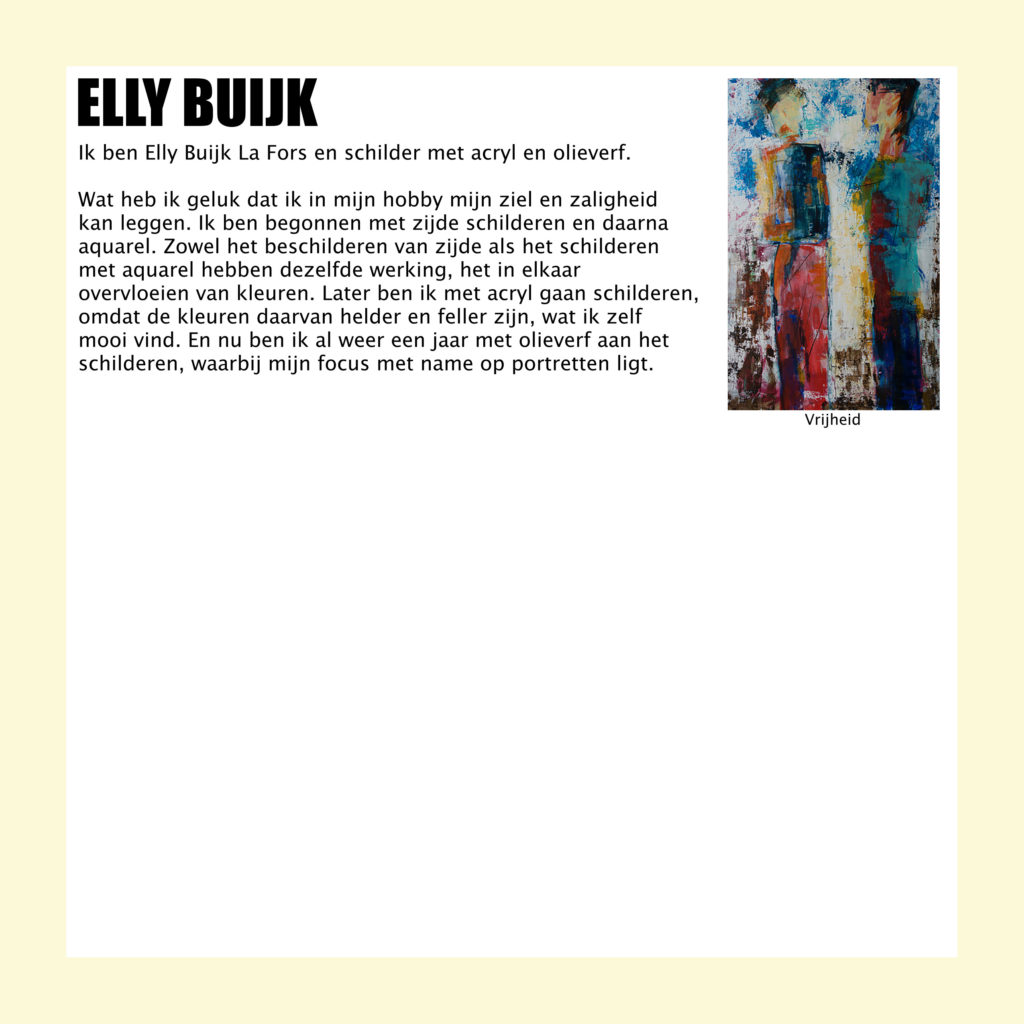 ELLY BUIJK

Ik ben Elly Buijk La Fors en schilder met acryl en olieverf.

Wat heb ik geluk dat ik in mijn hobby mijn ziel en zaligheid kan leggen. Ik ben begonnen met zijde schilderen en daarna aquarel. Zowel het beschilderen van zijde als het schilderen met aquarel hebben dezelfde werking, het in elkaar overvloeien van kleuren. Later ben ik met acryl gaan schilderen, omdat de kleuren daarvan helder en feller zijn, wat ik zelf mooi vind. En nu ben ik al weer een jaar met olieverf aan het schilderen, waarbij mijn focus met name op portretten ligt.

Vrijheid